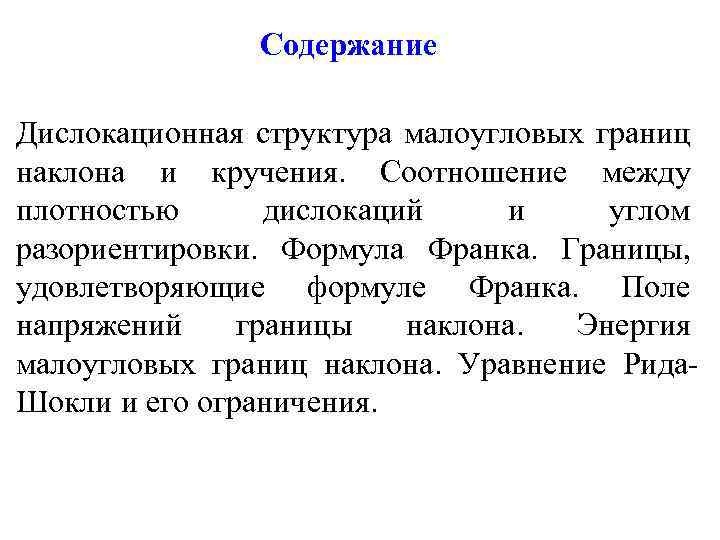 Содержание

Дислокационная структура малоугловых границ наклона и кручения. Соотношение между плотностью дислокаций и углом разориентировки. Формула Франка. Границы, удовлетворяющие формуле Франка. Поле напряжений границы наклона. Энергия малоугловых границ наклона. Уравнение Рида-Шокли и его ограничения.